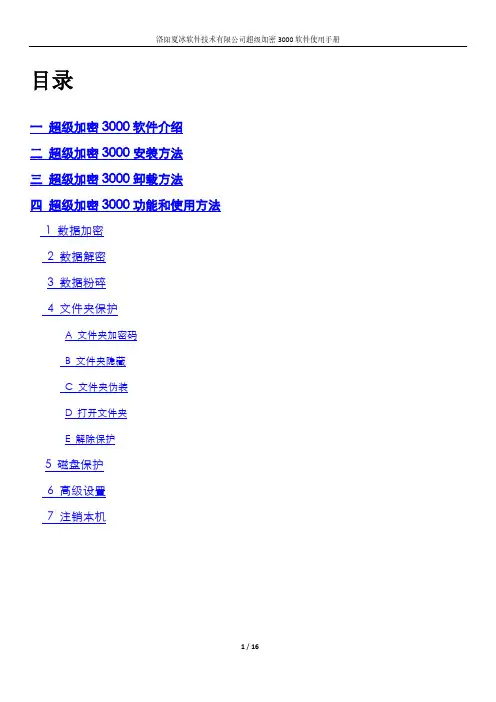 洛阳夏冰软件技术有限公司超级加密3000软件使用手册

目录

一 超级加密3000软件介绍

二 超级加密3000安装方法

三 超级加密3000卸载方法

四 超级加密3000功能和使用方法

1 数据加密

2 数据解密

3 数据粉碎

4 文件夹保护

A 文件夹加密码

B 文件夹隐藏

C 文件夹伪装

D 打开文件夹

E 解除保护

5 磁盘保护

6 高级设置

7 注销本机

1 / 16